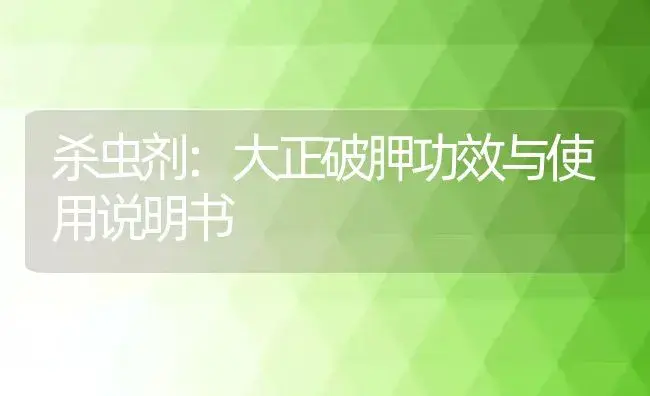 杀虫剂：大正破胛功效与使用说明书